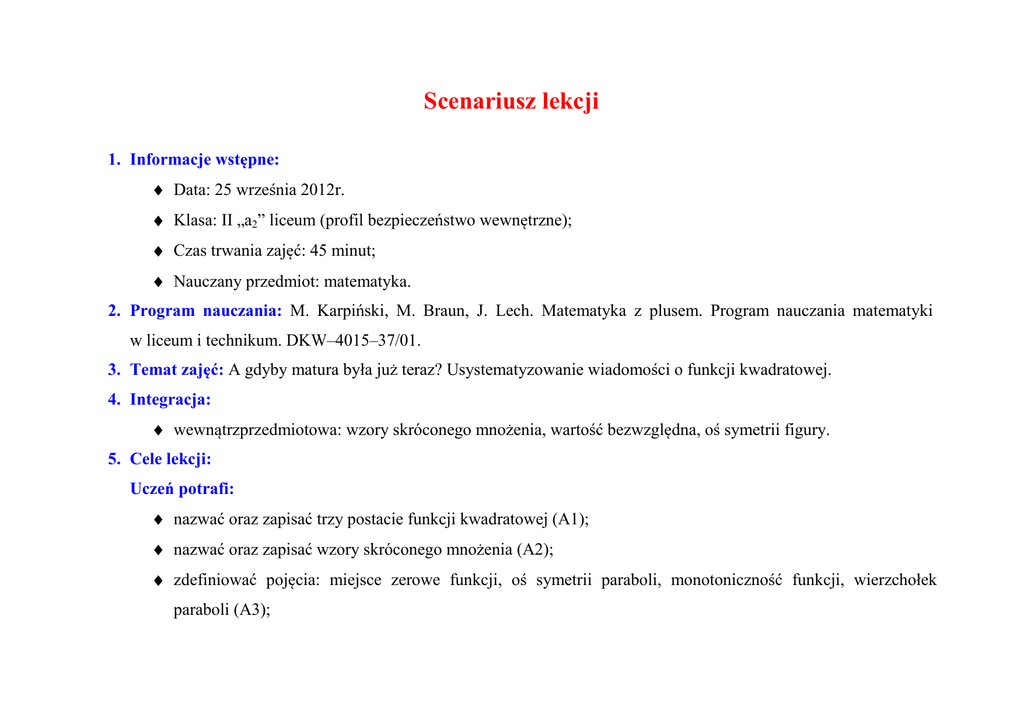 Scenariusz lekcji

1. Informacje wstępne:

♦ Data: 25 września 2012r.

♦ Klasa: II „$a_2$” liceum (profil bezpieczeństwo wewnętrzne);

♦ Czas trwania zajęć: 45 minut;

♦ Nauczany przedmiot: matematyka.

2. Program nauczania: M. Karpiński, M. Braun, J. Lech. Matematyka z plusem. Program nauczania matematyki w liceum i technikum. DKW–4015–37/01.

3. Temat zajęć: A gdyby matura była już teraz? Usystematyzowanie wiadomości o funkcji kwadratowej.

4. Integracja:

♦ wewnątrzprzedmiotowa: wzory skróconego mnożenia, wartość bezwzględna, oś symetrii figury.

5. Cele lekcji:

Uczeń potrafi:

♦ nazwać oraz zapisać trzy postacie funkcji kwadratowej (A1);

♦ nazwać oraz zapisać wzory skróconego mnożenia (A2);

♦ zdefiniować pojęcia: miejsce zerowe funkcji, oś symetrii paraboli, monotoniczność funkcji, wierzchołek paraboli (A3);